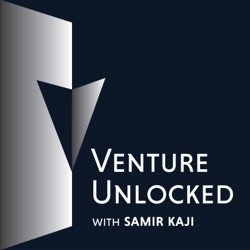 VENTURE UNLOCKED
WITH SAMIR KAJI